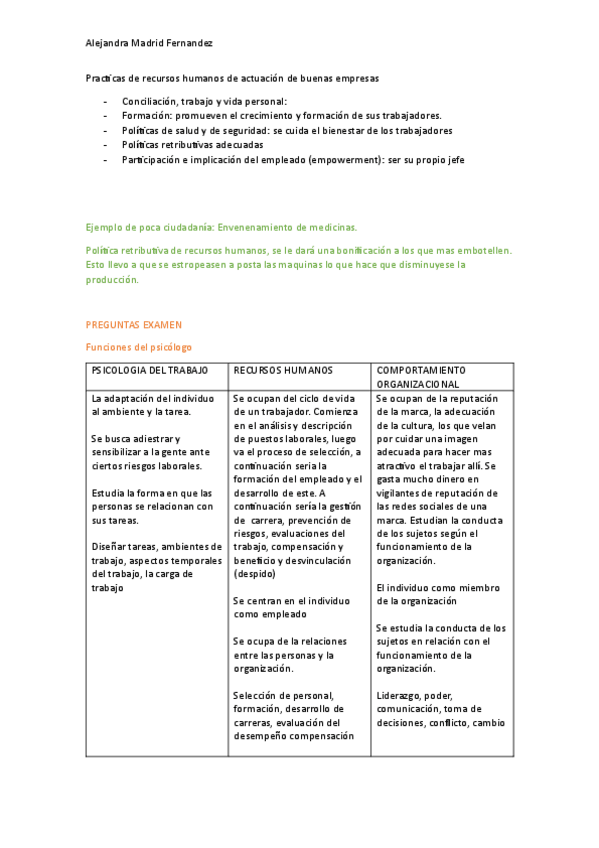 Alejandra Madrid Fernandez

Practicas de recursos humanos de actuación de buenas empresas

- Conciliación, trabajo y vida personal:
- Formación: promueven el crecimiento y formación de sus trabajadores.
- Políticas de salud y de seguridad: se cuida el bienestar de los trabajadores
- Políticas retributivas adecuadas
- Participación e implicación del empleado (empowerment): ser su propio jefe

Ejemplo de poca ciudadanía: Envenenamiento de medicinas.

Política retributiva de recursos humanos, se le dará una bonificación a los que mas embotellen. Esto llevo a que se estropeasen a posta las maquinas lo que hace que disminuyese la producción.

PREGUNTAS EXAMEN

Funciones del psicólogo

| PSICOLOGIA DEL TRABAJO | RECURSOS HUMANOS | COMPORTAMIENTO ORGANIZACIONAL |
|---|---|---|
| La adaptación del individuo al ambiente y la tarea. Se busca adiestrar y sensibilizar a la gente ante ciertos riesgos laborales. Estudia la forma en que las personas se relacionan con sus tareas. Diseñar tareas, ambientes de trabajo, aspectos temporales del trabajo, la carga de trabajo | Se ocupan del ciclo de vida de un trabajador. Comienza en el análisis y descripción de puestos laborales, luego va el proceso de selección, a continuación seria la formación del empleado y el desarrollo de este. A continuación sería la gestión de carrera, prevención de riesgos, evaluaciones del trabajo, compensación y beneficio y desvinculación (despido) Se centran en el individuo como empleado Se ocupa de la relaciones entre las personas y la organización. Selección de personal, formación, desarrollo de carreras, evaluación del desempeño compensación | Se ocupan de la reputación de la marca, la adecuación de la cultura, los que velan por cuidar una imagen adecuada para hacer mas atractivo el trabajar allí. Se gasta mucho dinero en vigilantes de reputación de las redes sociales de una marca. Estudian la conducta de los sujetos según el funcionamiento de la organización. El individuo como miembro de la organización Se estudia la conducta de los sujetos en relación con el funcionamiento de la organización. Liderazgo, poder, comunicación, toma de decisiones, conflicto, cambio |